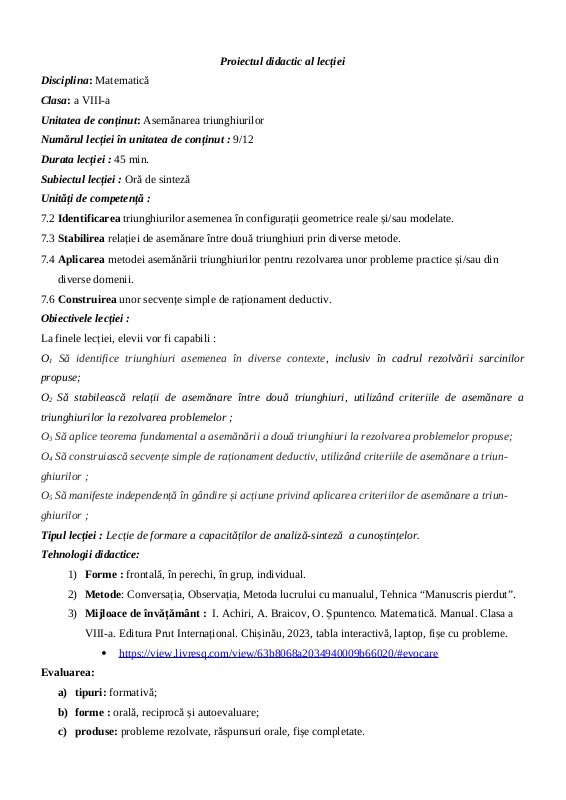 Proiectul didactic al lecției

Disciplina: Matematică

Clasa: a VIII-a

Unitatea de conținut: Asemănarea triunghiurilor

Numărul lecției în unitatea de conținut : 9/12

Durata lecției : 45 min.

Subiectul lecției : Oră de sinteză

Unități de competență :

7.2 Identificarea triunghiurilor asemenea în configurații geometrice reale și/sau modelate.

7.3 Stabilirea relației de asemănare între două triunghiuri prin diverse metode.

7.4 Aplicarea metodei asemănării triunghiurilor pentru rezolvarea unor probleme practice și/sau din diverse domenii.

7.6 Construirea unor secvențe simple de raționament deductiv.

Obiectivele lecției :

La finele lecției, elevii vor fi capabili :

$O_1$ Să identifice triunghiuri asemenea în diverse contexte, inclusiv în cadrul rezolvării sarcinilor propuse;

$O_2$ Să stabilească relații de asemănare între două triunghiuri, utilizând criteriile de asemănare a triunghiurilor la rezolvarea problemelor ;

$O_3$ Să aplice teorema fundamental a asemănării a două triunghiuri la rezolvarea problemelor propuse;

$O_4$ Să construiască secvențe simple de raționament deductiv, utilizând criteriile de asemănare a triunghiurilor ;

$O_5$ Să manifeste independență în gândire și acțiune privind aplicarea criteriilor de asemănare a triunghiurilor ;

Tipul lecției : Lecție de formare a capacităților de analiză-sinteză a cunoștințelor.

Tehnologii didactice:

1) Forme : frontală, în perechi, în grup, individual.

2) Metode: Conversația, Observația, Metoda lucrului cu manualul, Tehnica “Manuscris pierdut”.

3) Mijloace de învățământ : I. Achiri, A. Braicov, O. Șpuntenco. Matematică. Manual. Clasa a VIII-a. Editura Prut Internațional. Chișinău, 2023, tabla interactivă, laptop, fișe cu probleme.

• https://view.livresq.com/view/63b8068a2034940009b66020/#evocare

Evaluarea:

a) tipuri: formativă;

b) forme : orală, reciprocă și autoevaluare;

c) produse: probleme rezolvate, răspunsuri orale, fișe completate.